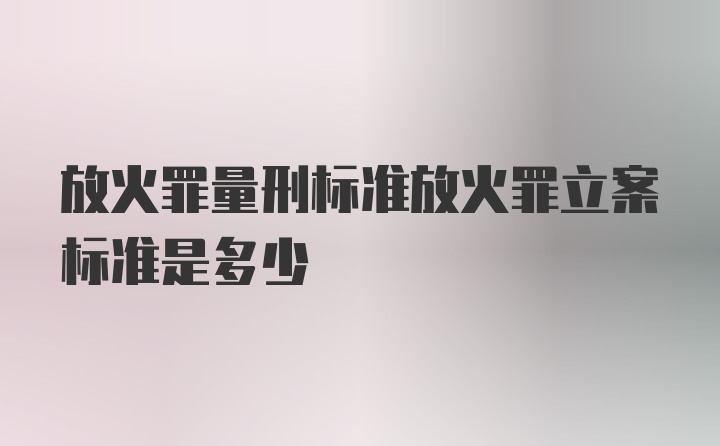 放火罪量刑标准放火罪立案标准是多少